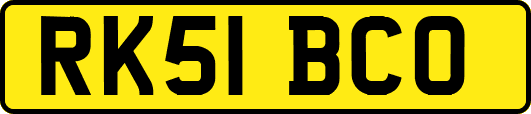 RK51 BCO